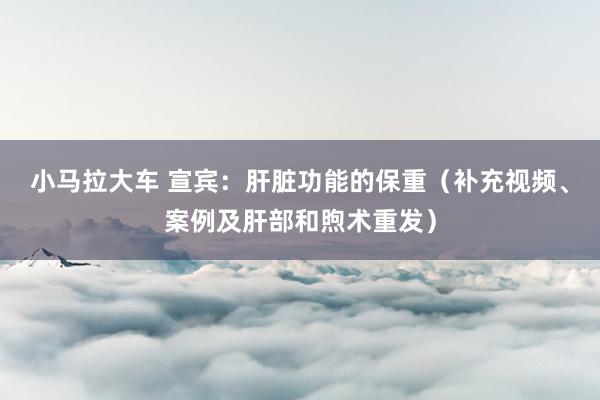 小马拉大车 宣宾：肝脏功能的保重（补充视频、案例及肝部和煦术重发）